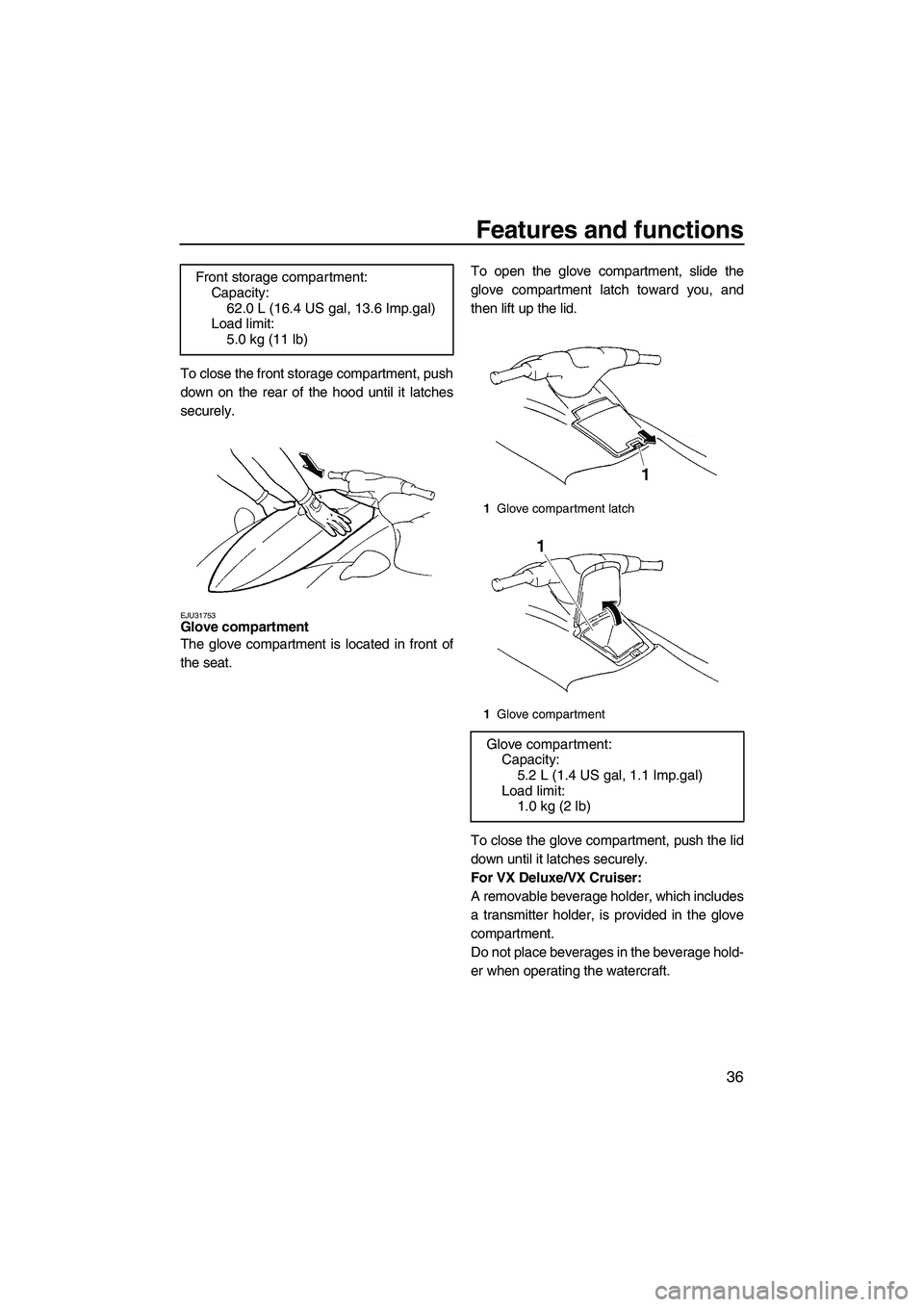 Features and functions

36

Front storage compartment:
Capacity:
62.0 L (16.4 US gal, 13.6 Imp.gal)
Load limit:
5.0 kg (11 lb)

To close the front storage compartment, push down on the rear of the hood until it latches securely.

EJU31753
Glove compartment
The glove compartment is located in front of the seat.

To open the glove compartment, slide the glove compartment latch toward you, and then lift up the lid.

1

1 Glove compartment latch

1

1 Glove compartment

Glove compartment:
Capacity:
5.2 L (1.4 US gal, 1.1 Imp.gal)
Load limit:
1.0 kg (2 lb)

To close the glove compartment, push the lid down until it latches securely.
For VX Deluxe/VX Cruiser:
A removable beverage holder, which includes a transmitter holder, is provided in the glove compartment.
Do not place beverages in the beverage holder when operating the watercraft.

carmanualsonline.info